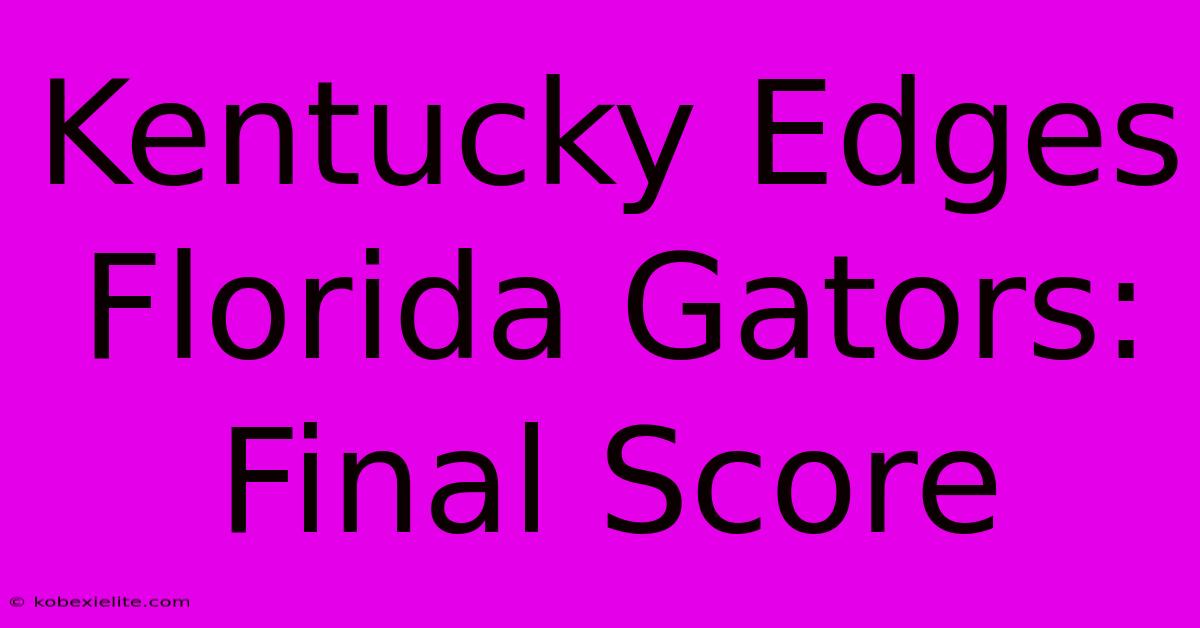 Kentucky Edges Florida Gators: Final Score

© kobexielite.com